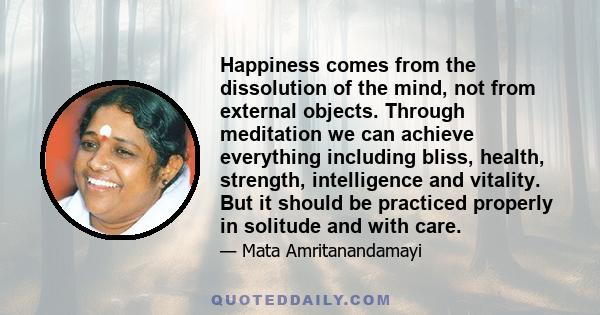 Happiness comes from the dissolution of the mind, not from external objects. Through meditation we can achieve everything including bliss, health, strength, intelligence and vitality. But it should be practiced properly in solitude and with care.

— Mata Amritanandamayi

QUOTEDDAILY.COM